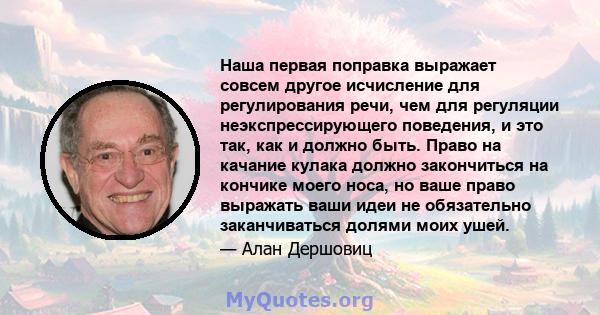 Наша первая поправка выражает совсем другое исчисление для регулирования речи, чем для регуляции неэкспрессирующего поведения, и это так, как и должно быть. Право на качание кулака должно закончиться на кончике моего носа, но ваше право выражать ваши идеи не обязательно заканчиваться долями моих ушей.

— Алан Дершовиц

MyQuotes.org